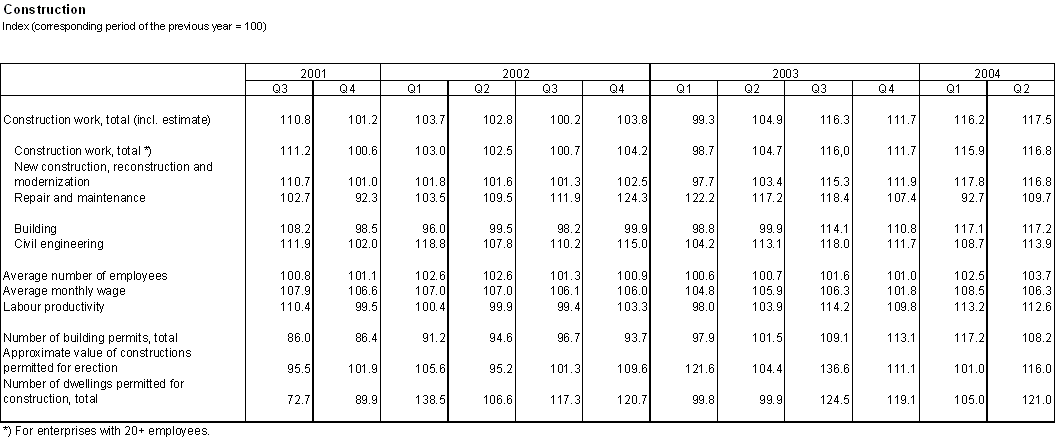 Construction
Index (corresponding period of the previous year = 100)

|  | 2001 |  | 2002 |  |  |  | 2003 |  |  |  | 2004 |  |
|---|---|---|---|---|---|---|---|---|---|---|---|---|
|  | Q3 | Q4 | Q1 | Q2 | Q3 | Q4 | Q1 | Q2 | Q3 | Q4 | Q1 | Q2 |
| Construction work, total (incl. estimate) | 110.8 | 101.2 | 103.7 | 102.8 | 100.2 | 103.8 | 99.3 | 104.9 | 116.3 | 111.7 | 116.2 | 117.5 |
| Construction work, total *) | 111.2 | 100.6 | 103.0 | 102.5 | 100.7 | 104.2 | 98.7 | 104.7 | 116,0 | 111.7 | 115.9 | 116.8 |
| New construction, reconstruction and modernization | 110.7 | 101.0 | 101.8 | 101.6 | 101.3 | 102.5 | 97.7 | 103.4 | 115.3 | 111.9 | 117.8 | 116.8 |
| Repair and maintenance | 102.7 | 92.3 | 103.5 | 109.5 | 111.9 | 124.3 | 122.2 | 117.2 | 118.4 | 107.4 | 92.7 | 109.7 |
| Building | 108.2 | 98.5 | 96.0 | 99.5 | 98.2 | 99.9 | 98.8 | 99.9 | 114.1 | 110.8 | 117.1 | 117.2 |
| Civil engineering | 111.9 | 102.0 | 118.8 | 107.8 | 110.2 | 115.0 | 104.2 | 113.1 | 118.0 | 111.7 | 108.7 | 113.9 |
| Average number of employees | 100.8 | 101.1 | 102.6 | 102.6 | 101.3 | 100.9 | 100.6 | 100.7 | 101.6 | 101.0 | 102.5 | 103.7 |
| Average monthly wage | 107.9 | 106.6 | 107.0 | 107.0 | 106.1 | 106.0 | 104.8 | 105.9 | 106.3 | 101.8 | 108.5 | 106.3 |
| Labour productivity | 110.4 | 99.5 | 100.4 | 99.9 | 99.4 | 103.3 | 98.0 | 103.9 | 114.2 | 109.8 | 113.2 | 112.6 |
| Number of building permits, total | 86.0 | 86.4 | 91.2 | 94.6 | 96.7 | 93.7 | 97.9 | 101.5 | 109.1 | 113.1 | 117.2 | 108.2 |
| Approximate value of constructions permitted for erection | 95.5 | 101.9 | 105.6 | 95.2 | 101.3 | 109.6 | 121.6 | 104.4 | 136.6 | 111.1 | 101.0 | 116.0 |
| Number of dwellings permitted for construction, total | 72.7 | 89.9 | 138.5 | 106.6 | 117.3 | 120.7 | 99.8 | 99.9 | 124.5 | 119.1 | 105.0 | 121.0 |

*) For enterprises with 20+ employees.